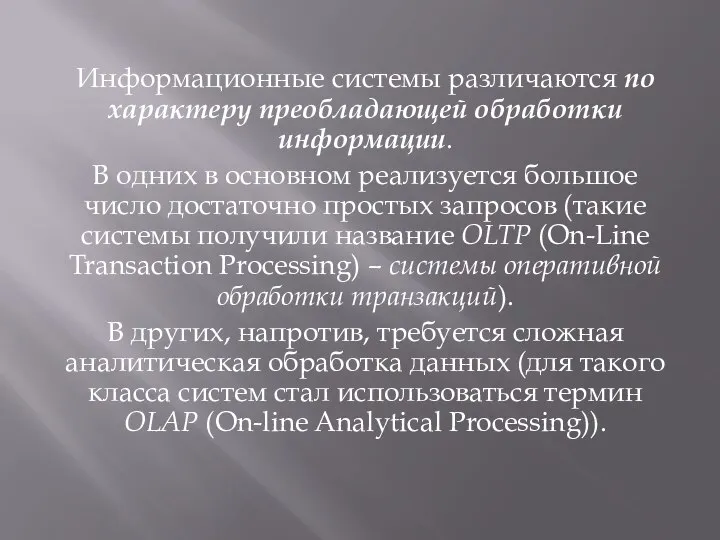 Информационные системы различаются по характеру преобладающей обработки информации.

В одних в основном реализуется большое число достаточно простых запросов (такие системы получили название OLTP (On-Line Transaction Processing) – системы оперативной обработки транзакций).

В других, напротив, требуется сложная аналитическая обработка данных (для такого класса систем стал использоваться термин OLAP (On-line Analytical Processing)).